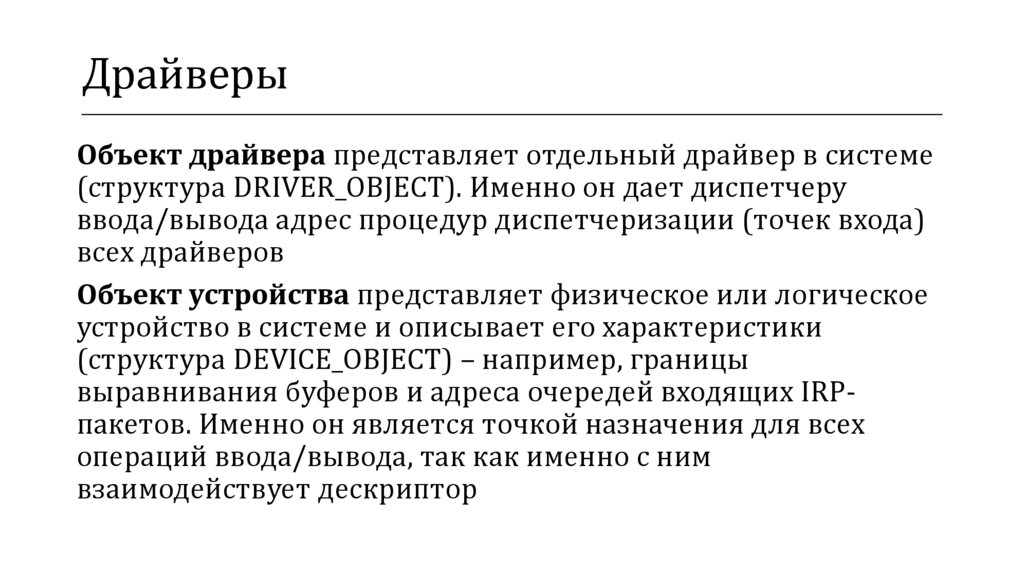 Драйверы

Объект драйвера представляет отдельный драйвер в системе (структура DRIVER_OBJECT). Именно он дает диспетчеру ввода/вывода адрес процедур диспетчеризации (точек входа) всех драйверов

Объект устройства представляет физическое или логическое устройство в системе и описывает его характеристики (структура DEVICE_OBJECT) – например, границы выравнивания буферов и адреса очередей входящих IRP-пакетов. Именно он является точкой назначения для всех операций ввода/вывода, так как именно с ним взаимодействует дескриптор